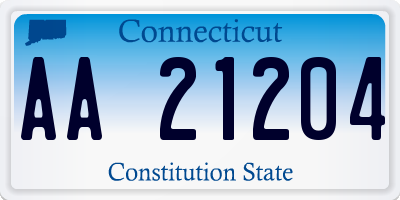 Connecticut

AA 21204

Constitution State